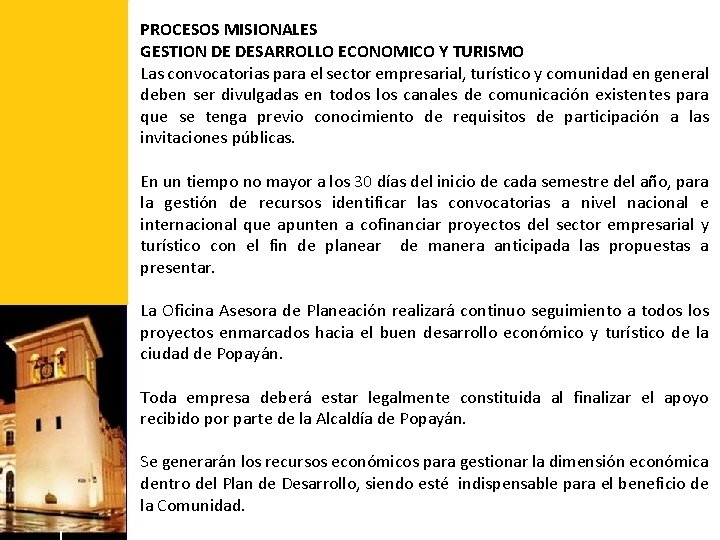 PROCESOS MISIONALES
GESTION DE DESARROLLO ECONOMICO Y TURISMO
Las convocatorias para el sector empresarial, turístico y comunidad en general deben ser divulgadas en todos los canales de comunicación existentes para que se tenga previo conocimiento de requisitos de participación a las invitaciones públicas.

En un tiempo no mayor a los 30 días del inicio de cada semestre del año, para la gestión de recursos identificar las convocatorias a nivel nacional e internacional que apunten a cofinanciar proyectos del sector empresarial y turístico con el fin de planear de manera anticipada las propuestas a presentar.

La Oficina Asesora de Planeación realizará continuo seguimiento a todos los proyectos enmarcados hacia el buen desarrollo económico y turístico de la ciudad de Popayán.

Toda empresa deberá estar legalmente constituida al finalizar el apoyo recibido por parte de la Alcaldía de Popayán.

Se generarán los recursos económicos para gestionar la dimensión económica dentro del Plan de Desarrollo, siendo esté indispensable para el beneficio de la Comunidad.